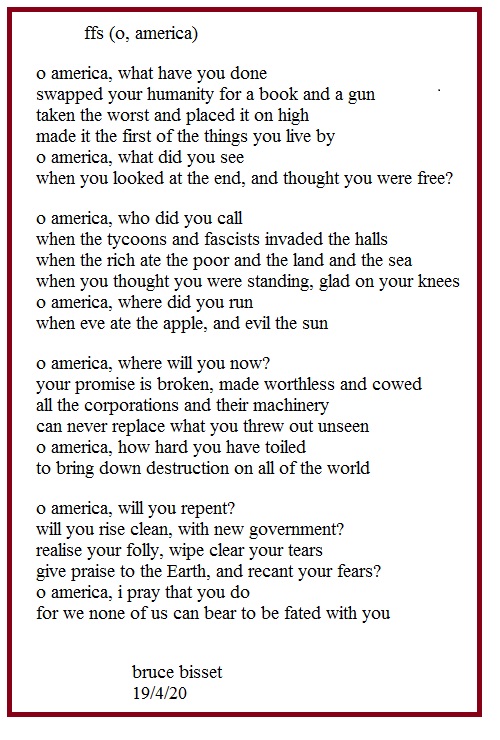 ffs (o, america)

o america, what have you done
swapped your humanity for a book and a gun
taken the worst and placed it on high
made it the first of the things you live by
o america, what did you see
when you looked at the end, and thought you were free?

o america, who did you call
when the tycoons and fascists invaded the halls
when the rich ate the poor and the land and the sea
when you thought you were standing, glad on your knees
o america, where did you run
when eve ate the apple, and evil the sun

o america, where will you now?
your promise is broken, made worthless and cowed
all the corporations and their machinery
can never replace what you threw out unseen
o america, how hard you have toiled
to bring down destruction on all of the world

o america, will you repent?
will you rise clean, with new government?
realise your folly, wipe clear your tears
give praise to the Earth, and recant your fears?
o america, i pray that you do
for we none of us can bear to be fated with you

bruce bisset
19/4/20